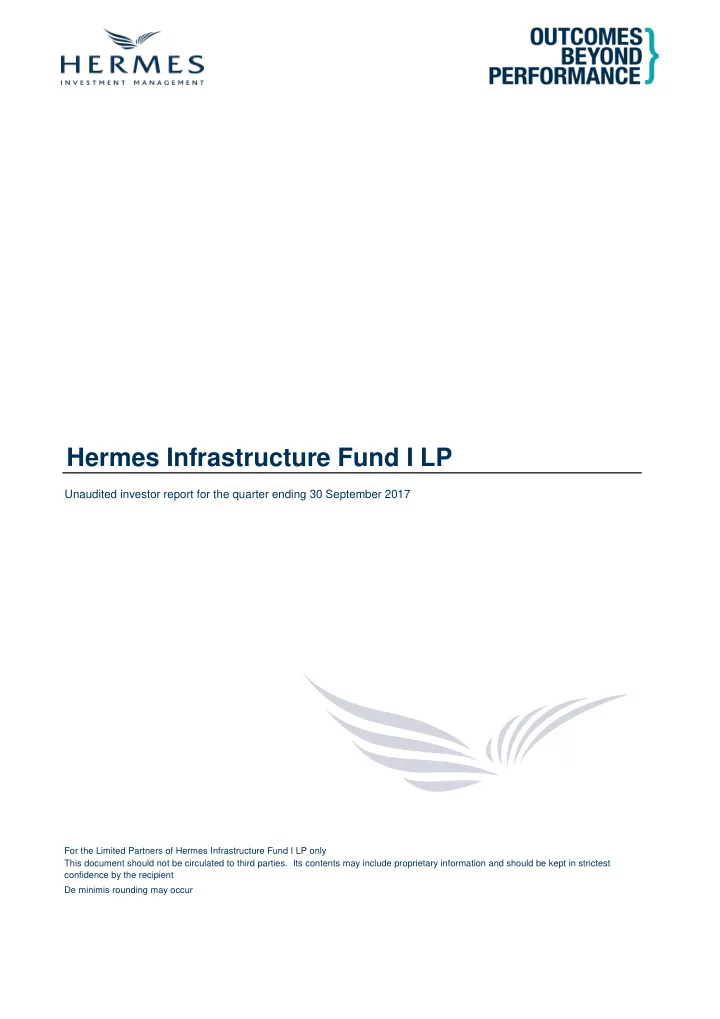 HERMES
INVESTMENT MANAGEMENT

OUTCOMES
BEYOND
PERFORMANCE

Hermes Infrastructure Fund I LP

Unaudited investor report for the quarter ending 30 September 2017

For the Limited Partners of Hermes Infrastructure Fund I LP only
This document should not be circulated to third parties. Its contents may include proprietary information and should be kept in strictest confidence by the recipient
De minimis rounding may occur